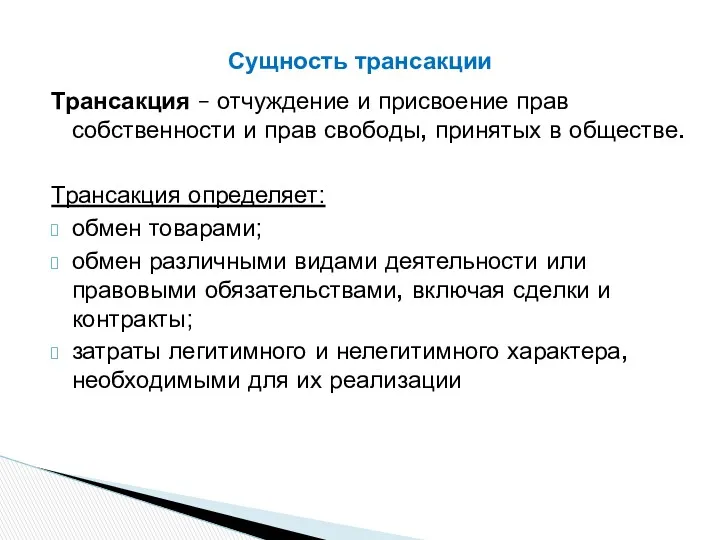 Сущность трансакции

Трансакция – отчуждение и присвоение прав собственности и прав свободы, принятых в обществе.

Трансакция определяет:
обмен товарами;
обмен различными видами деятельности или правовыми обязательствами, включая сделки и контракты;
затраты легитимного и нелегитимного характера, необходимыми для их реализации